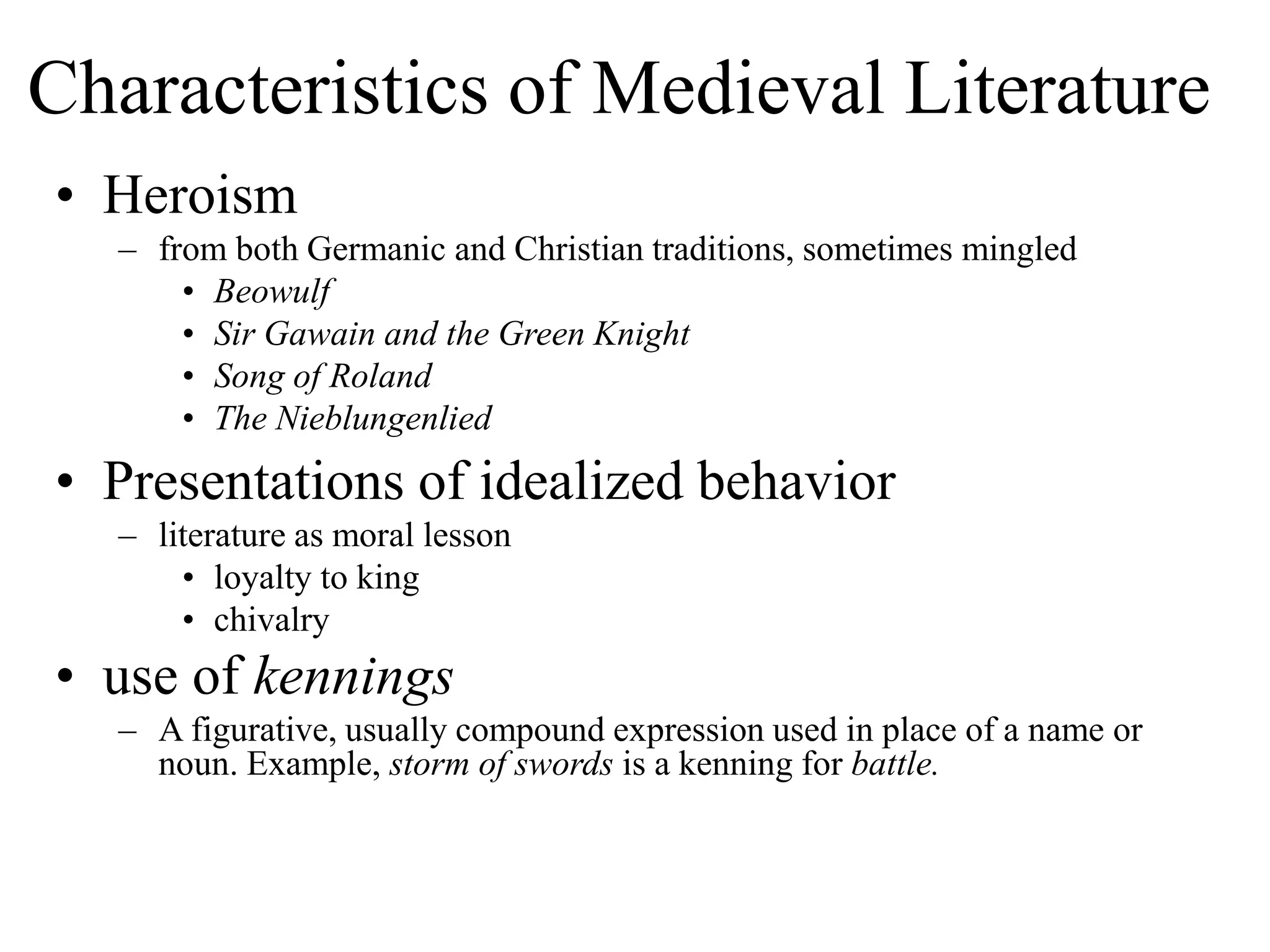 Characteristics of Medieval Literature

• Heroism
– from both Germanic and Christian traditions, sometimes mingled
• Beowulf
• Sir Gawain and the Green Knight
• Song of Roland
• The Nieblungenlied

• Presentations of idealized behavior
– literature as moral lesson
• loyalty to king
• chivalry

• use of kennings
– A figurative, usually compound expression used in place of a name or noun. Example, storm of swords is a kenning for battle.